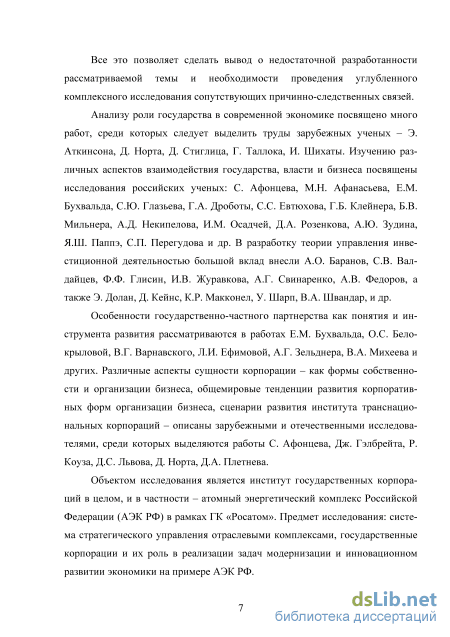 Все это позволяет сделать вывод о недостаточной разработанности рассматриваемой темы и необходимости проведения углубленного комплексного исследования сопутствующих причинно-следственных связей.

Анализу роли государства в современной экономике посвящено много работ, среди которых следует выделить труды зарубежных ученых – Э. Аткинсона, Д. Норта, Д. Стиглица, Г. Таллока, И. Шихаты. Изучению различных аспектов взаимодействия государства, власти и бизнеса посвящены исследования российских ученых: С. Афонцева, М.Н. Афанасьева, Е.М. Бухвальда, С.Ю. Глазьева, Г.А. Дроботы, С.С. Евтюхова, Г.Б. Клейнера, Б.В. Мильнера, А.Д. Некипелова, И.М. Осадчей, Д.А. Розенкова, А.Ю. Зудина, Я.Ш. Паппэ, С.П. Перегудова и др. В разработку теории управления инвестиционной деятельностью большой вклад внесли А.О. Баранов, С.В. Валдайцев, Ф.Ф. Глисин, И.В. Журавкова, А.Г. Свинаренко, А.В. Федоров, а также Э. Долан, Д. Кейнс, К.Р. Макконел, У. Шарп, В.А. Швандар, и др.

Особенности государственно-частного партнерства как понятия и инструмента развития рассматриваются в работах Е.М. Бухвальда, О.С. Белокрыловой, В.Г. Варнавского, Л.И. Ефимовой, А.Г. Зельднера, В.А. Михеева и других. Различные аспекты сущности корпорации – как формы собственности и организации бизнеса, общемировые тенденции развития корпоративных форм организации бизнеса, сценарии развития института транснациональных корпораций – описаны зарубежными и отечественными исследователями, среди которых выделяются работы С. Афонцева, Дж. Гэлбрейта, Р. Коуза, Д.С. Львова, Д. Норта, Д.А. Плетнева.

Объектом исследования является институт государственных корпораций в целом, и в частности – атомный энергетический комплекс Российской Федерации (АЭК РФ) в рамках ГК «Росатом». Предмет исследования: система стратегического управления отраслевыми комплексами, государственные корпорации и их роль в реализации задач модернизации и инновационном развитии экономики на примере АЭК РФ.

7

dsLib.net
библиотека диссертаций